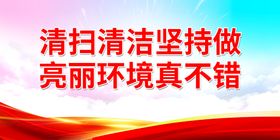 清扫清洁坚持做
亮丽环境真不错